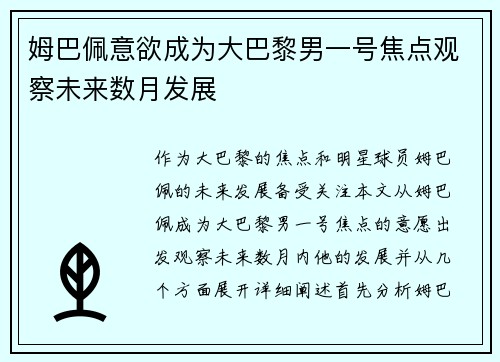 姆巴佩意欲成为大巴黎男一号焦点观察未来数月发展

作为大巴黎的焦点和明星球员姆巴佩的未来发展备受关注本文从姆巴佩成为大巴黎男一号焦点的意愿出发观察未来数月内他的发展并从几个方面展开详细阐述首先分析姆巴